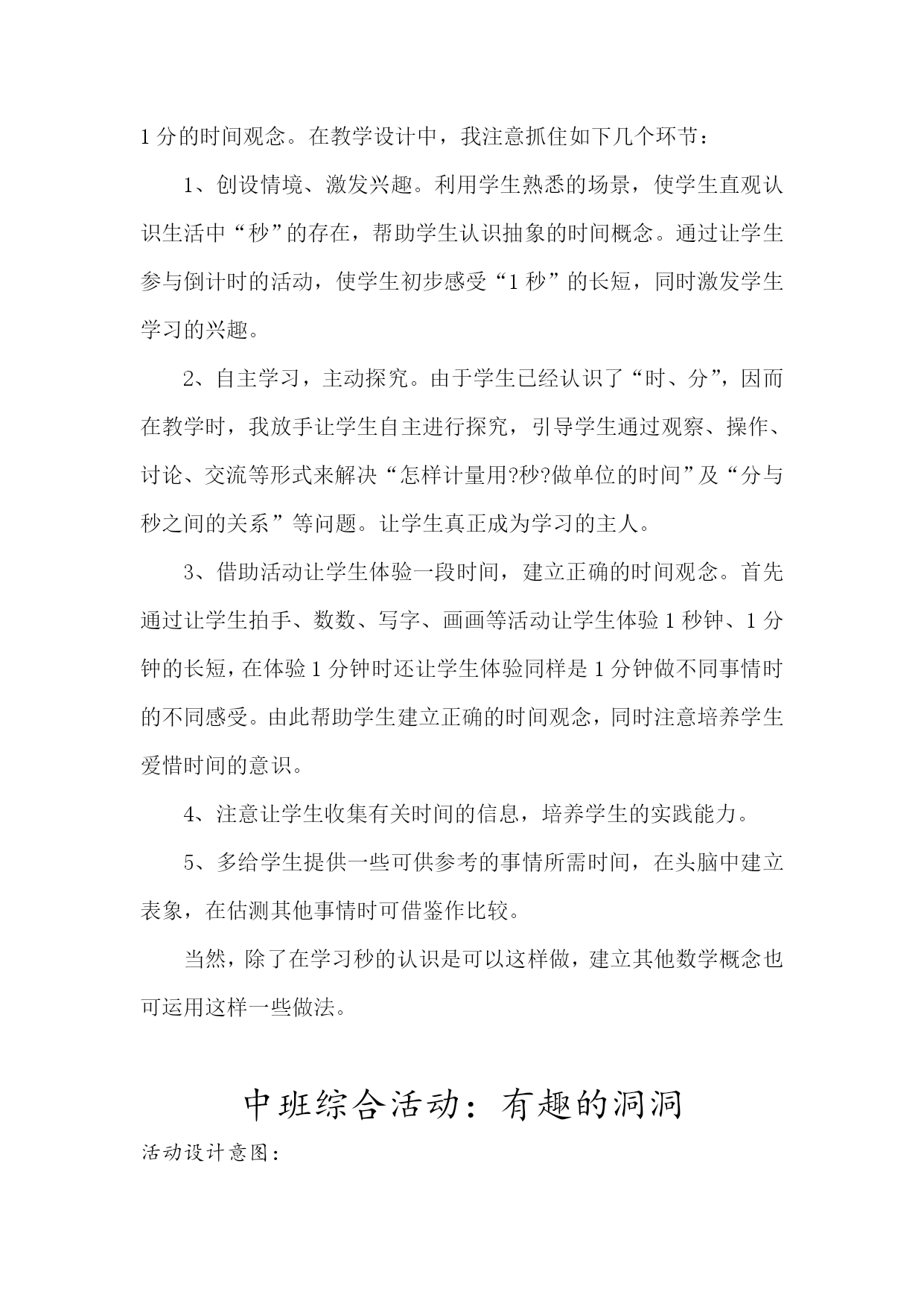 1分的时间观念。在教学设计中，我注意抓住如下几个环节：

1、创设情境、激发兴趣。利用学生熟悉的场景，使学生直观认识生活中“秒”的存在，帮助学生认识抽象的时间概念。通过让学生参与倒计时的活动，使学生初步感受“1秒”的长短，同时激发学生学习的兴趣。

2、自主学习，主动探究。由于学生已经认识了“时、分”，因而在教学时，我放手让学生自主进行探究，引导学生通过观察、操作、讨论、交流等形式来解决“怎样计量用?秒?做单位的时间”及“分与秒之间的关系”等问题。让学生真正成为学习的主人。

3、借助活动让学生体验一段时间，建立正确的时间观念。首先通过让学生拍手、数数、写字、画画等活动让学生体验1秒钟、1分钟的长短，在体验1分钟时还让学生体验同样是1分钟做不同事情时的不同感受。由此帮助学生建立正确的时间观念，同时注意培养学生爱惜时间的意识。

4、注意让学生收集有关时间的信息，培养学生的实践能力。

5、多给学生提供一些可供参考的事情所需时间，在头脑中建立表象，在估测其他事情时可借鉴作比较。

当然，除了在学习秒的认识是可以这样做，建立其他数学概念也可运用这样一些做法。

中班综合活动：有趣的洞洞

活动设计意图：